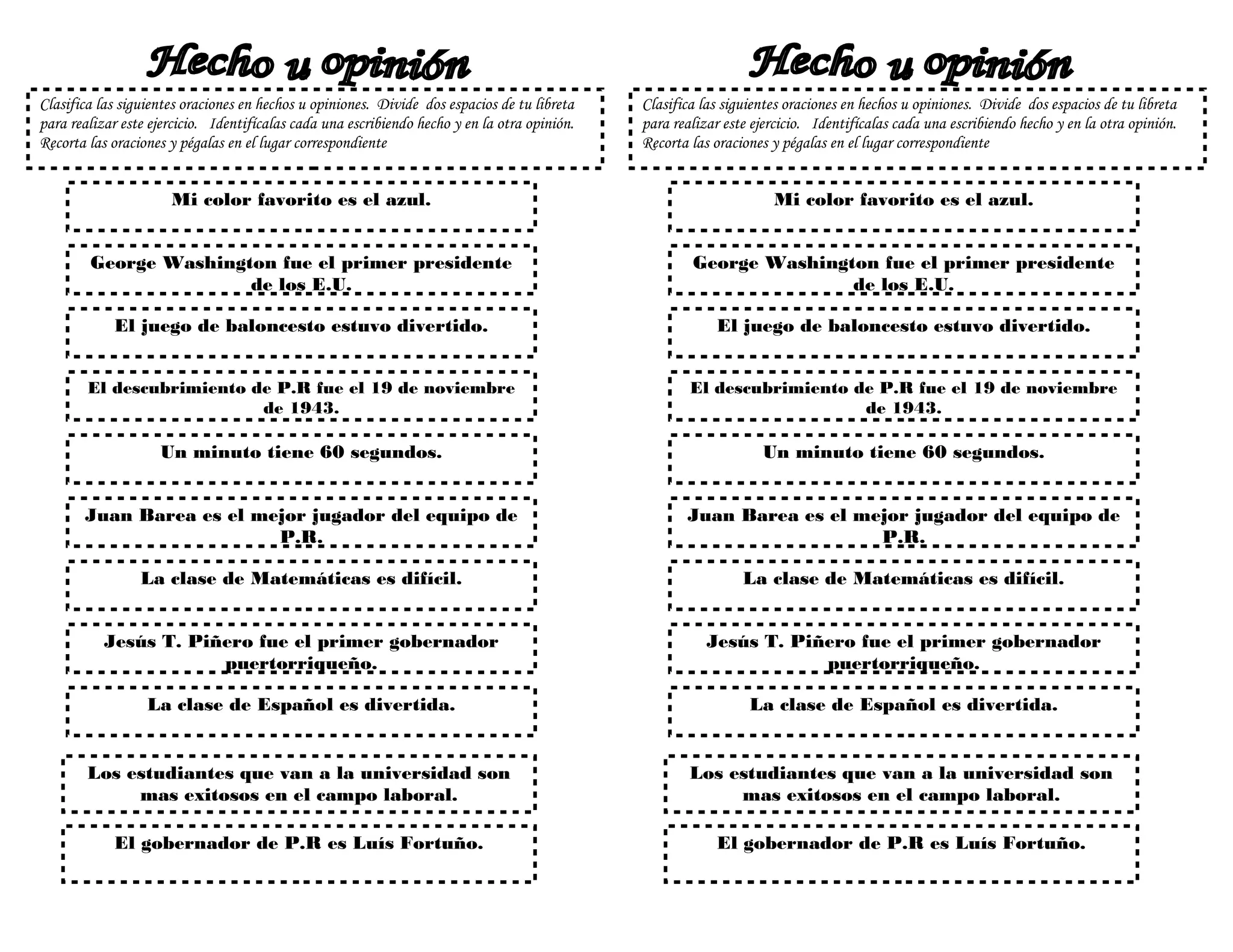 Hecho u opinión

Clasifica las siguientes oraciones en hechos u opiniones. Divide dos espacios de tu libreta para realizar este ejercicio. Identifícalas cada una escribiendo hecho y en la otra opinión. Recorta las oraciones y pégalas en el lugar correspondiente

Mi color favorito es el azul.

George Washington fue el primer presidente de los E.U.

El juego de baloncesto estuvo divertido.

El descubrimiento de P.R fue el 19 de noviembre de 1943.

Un minuto tiene 60 segundos.

Juan Barea es el mejor jugador del equipo de P.R.

La clase de Matemáticas es difícil.

Jesús T. Piñero fue el primer gobernador puertorriqueño.

La clase de Español es divertida.

Los estudiantes que van a la universidad son mas exitosos en el campo laboral.

El gobernador de P.R es Luís Fortuño.

Hecho u opinión

Clasifica las siguientes oraciones en hechos u opiniones. Divide dos espacios de tu libreta para realizar este ejercicio. Identifícalas cada una escribiendo hecho y en la otra opinión. Recorta las oraciones y pégalas en el lugar correspondiente

Mi color favorito es el azul.

George Washington fue el primer presidente de los E.U.

El juego de baloncesto estuvo divertido.

El descubrimiento de P.R fue el 19 de noviembre de 1943.

Un minuto tiene 60 segundos.

Juan Barea es el mejor jugador del equipo de P.R.

La clase de Matemáticas es difícil.

Jesús T. Piñero fue el primer gobernador puertorriqueño.

La clase de Español es divertida.

Los estudiantes que van a la universidad son mas exitosos en el campo laboral.

El gobernador de P.R es Luís Fortuño.